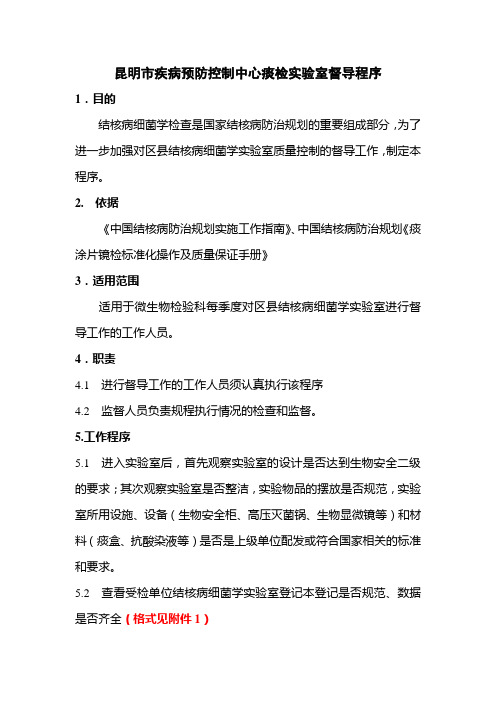 昆明市疾病预防控制中心痰检实验室督导程序

1．目的

结核病细菌学检查是国家结核病防治规划的重要组成部分，为了进一步加强对区县结核病细菌学实验室质量控制的督导工作，制定本程序。

2. 依据

《中国结核病防治规划实施工作指南》、中国结核病防治规划《痰涂片镜检标准化操作及质量保证手册》

3．适用范围

适用于微生物检验科每季度对区县结核病细菌学实验室进行督导工作的工作人员。

4．职责

4.1 进行督导工作的工作人员须认真执行该程序

4.2 监督人员负责规程执行情况的检查和监督。

5.工作程序

5.1 进入实验室后，首先观察实验室的设计是否达到生物安全二级的要求；其次观察实验室是否整洁，实验物品的摆放是否规范，实验室所用设施、设备（生物安全柜、高压灭菌锅、生物显微镜等）和材料（痰盒、抗酸染液等）是否是上级单位配发或符合国家相关的标准和要求。

5.2 查看受检单位结核病细菌学实验室登记本登记是否规范、数据是否齐全（格式见附件 1）